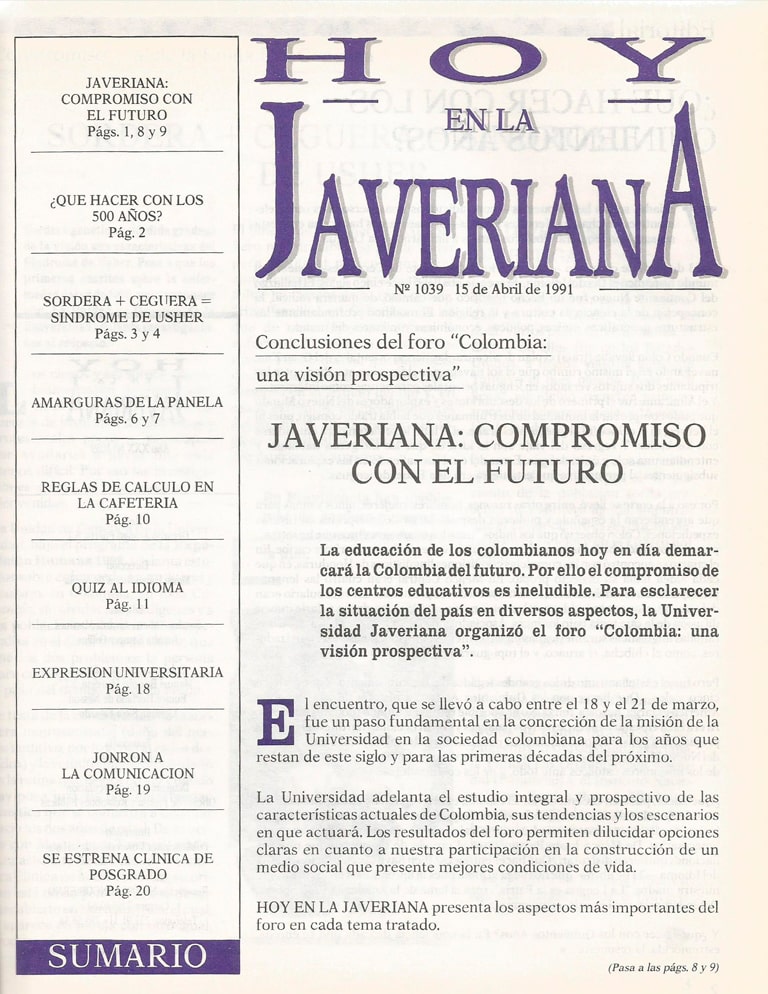 JAVERIANA: COMPROMISO CON EL FUTURO
Págs. 1, 8 y 9

¿QUE HACER CON LOS 500 AÑOS?
Pág. 2

SORDERA + CEGUERA = SINDROME DE USHER
Págs. 3 y 4

AMARGURAS DE LA PANELA
Págs. 6 y 7

REGLAS DE CALCULO EN LA CAFETERIA
Pág. 10

QUIZ AL IDIOMA
Pág. 11

EXPRESION UNIVERSITARIA
Pág. 18

JONRON A LA COMUNICACION
Pág. 19

SE ESTRENA CLINICA DE POSGRADO
Pág. 20

SUMARIO

HOY EN LA JAVERIANA

Nº 1039 15 de Abril de 1991

Conclusiones del foro "Colombia: una visión prospectiva"

JAVERIANA: COMPROMISO CON EL FUTURO

La educación de los colombianos hoy en día demarcará la Colombia del futuro. Por ello el compromiso de los centros educativos es ineludible. Para esclarecer la situación del país en diversos aspectos, la Universidad Javeriana organizó el foro "Colombia: una visión prospectiva".

El encuentro, que se llevó a cabo entre el 18 y el 21 de marzo, fue un paso fundamental en la concreción de la misión de la Universidad en la sociedad colombiana para los años que restan de este siglo y para las primeras décadas del próximo.

La Universidad adelanta el estudio integral y prospectivo de las características actuales de Colombia, sus tendencias y los escenarios en que actuará. Los resultados del foro permiten dilucidar opciones claras en cuanto a nuestra participación en la construcción de un medio social que presente mejores condiciones de vida.

HOY EN LA JAVERIANA presenta los aspectos más importantes del foro en cada tema tratado.

(Pasa a las págs. 8 y 9)